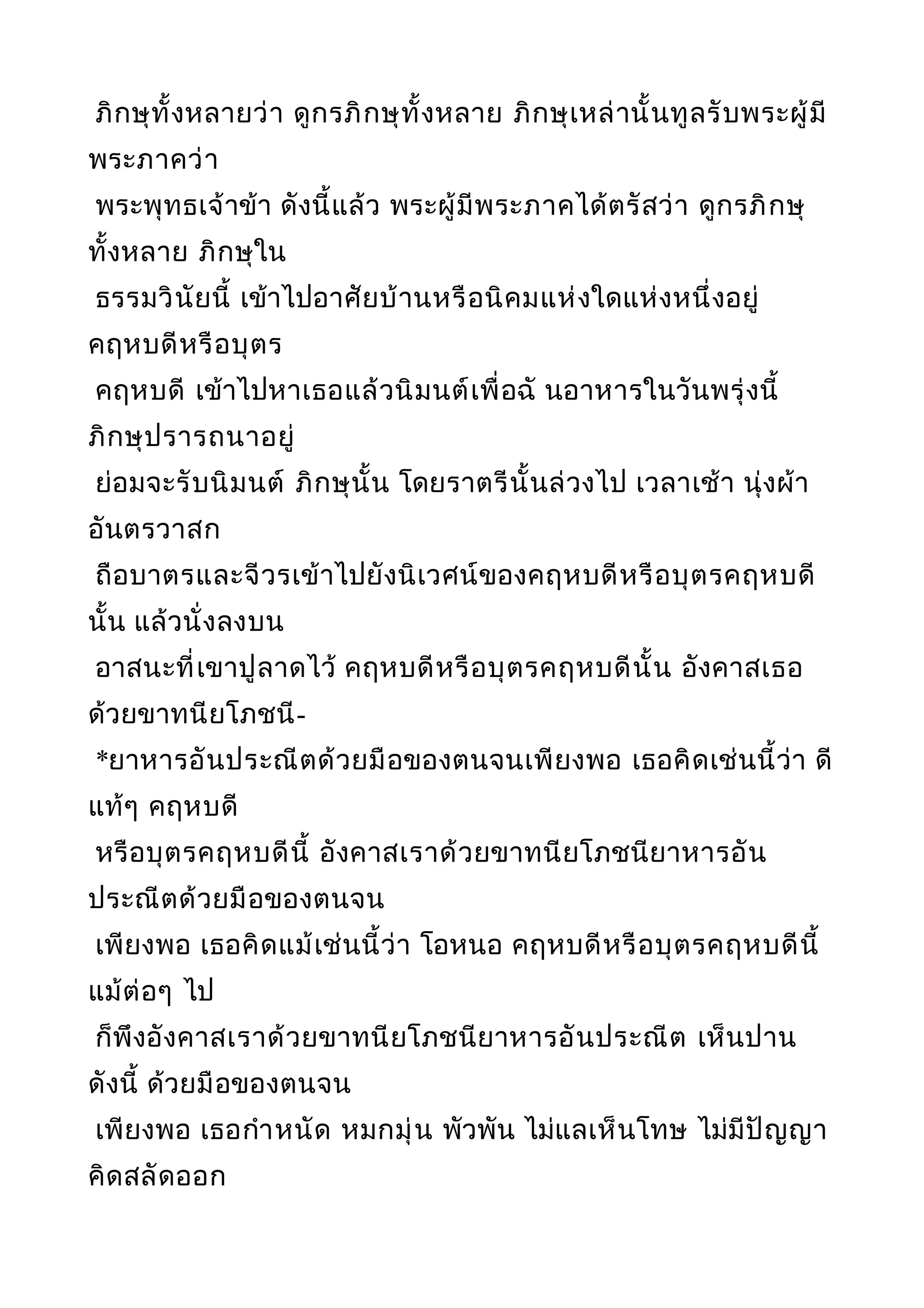 ภิกษุทั้งหลายว่า ดูกรภิกษุทั้งหลาย ภิกษุเหล่านั้นทูลรับพระผู้มีพระภาคว่า
พระพุทธเจ้าข้า ดังนี้แล้ว พระผู้มีพระภาคได้ตรัสว่า ดูกรภิกษุทั้งหลาย ภิกษุใน
ธรรมวินัยนี้ เข้าไปอาศัยบ้านหรือนิคมแห่งใดแห่งหนึ่งอยู่ คฤหบดีหรือบุตร
คฤหบดี เข้าไปหาเธอแล้วนิมนต์เพื่อฉั นอาหารในวันพรุ่งนี้ ภิกษุปรารถนาอยู่
ย่อมจะรับนิมนต์ ภิกษุนั้น โดยราตรีนั้นล่วงไป เวลาเช้า นุ่งผ้าอันตรวาสก
ถือบาตรและจีวรเข้าไปยังนิเวศน์ของคฤหบดีหรือบุตรคฤหบดีนั้น แล้วนั่งลงบน
อาสนะที่เขาปูลาดไว้ คฤหบดีหรือบุตรคฤหบดีนั้น อังคาสเธอด้วยขาทนียโภชนี-
*ยาหารอันประณีตด้วยมือของตนจนเพียงพอ เธอคิดเช่นนี้ว่า ดีแท้ๆ คฤหบดี
หรือบุตรคฤหบดีนี้ อังคาสเราด้วยขาทนียโภชนียาหารอันประณีตด้วยมือของตนจน
เพียงพอ เธอคิดแม้เช่นนี้ว่า โอหนอ คฤหบดีหรือบุตรคฤหบดีนี้ แม้ต่อๆ ไป
ก็พึงอังคาสเราด้วยขาทนียโภชนียาหารอันประณีต เห็นปานดังนี้ ด้วยมือของตนจน
เพียงพอ เธอกำหนัด หมกมุ่น พัวพัน ไม่แลเห็นโทษ ไม่มีปัญญาคิดสลัดออก